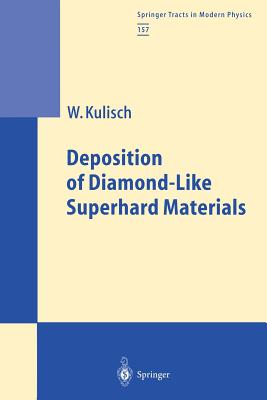 Springer Tracts in Modern Physics
157

W. Kulisch

Deposition of Diamond-Like Superhard Materials

Springer